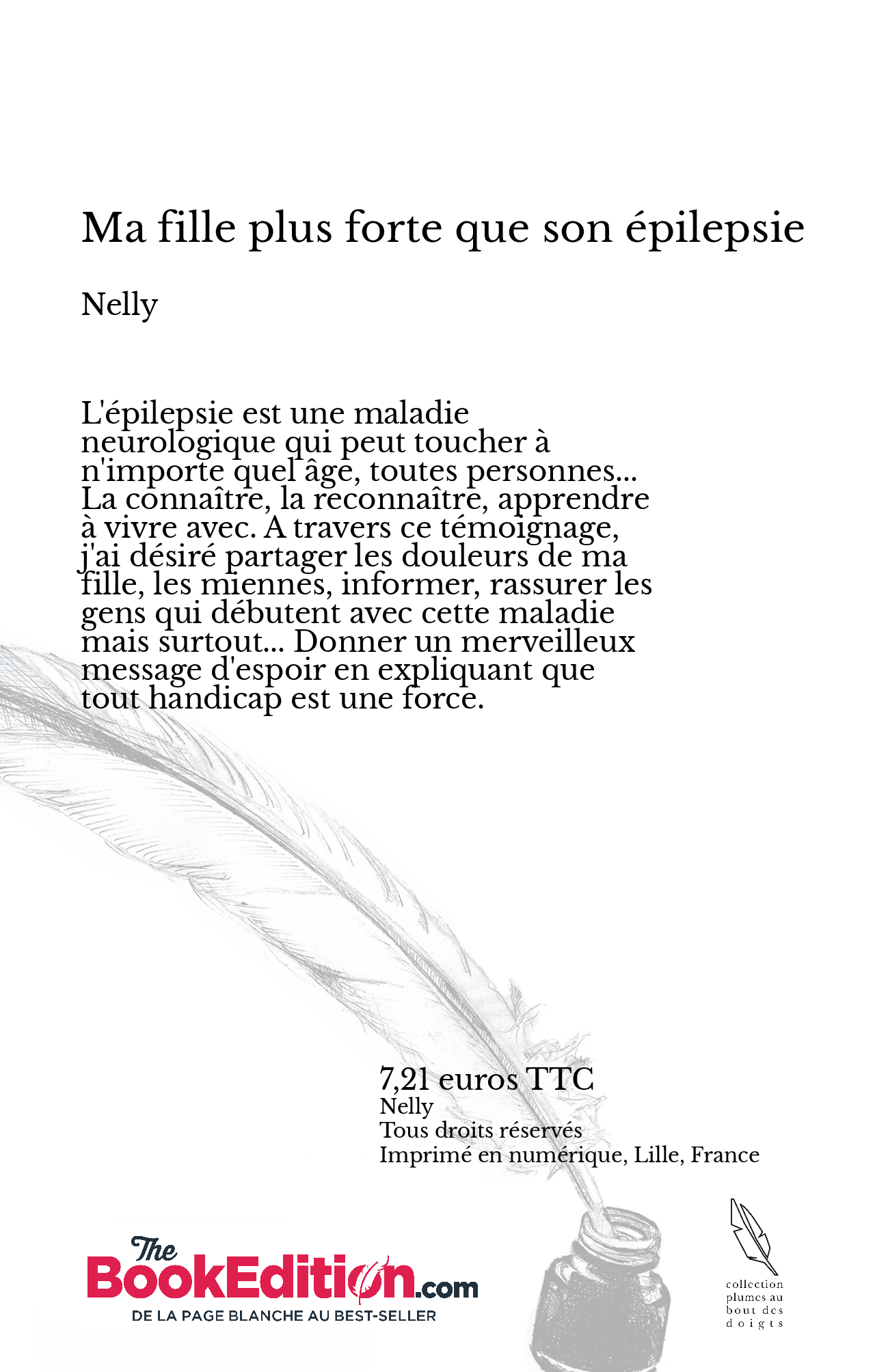 Ma fille plus forte que son épilepsie

Nelly

L'épilepsie est une maladie neurologique qui peut toucher à n'importe quel âge, toutes personnes... La connaître, la reconnaître, apprendre à vivre avec. A travers ce témoignage, j'ai désiré partager les douleurs de ma fille, les miennes, informer, rassurer les gens qui débutent avec cette maladie mais surtout... Donner un merveilleux message d'espoir en expliquant que tout handicap est une force.

7,21 euros TTC
Nelly
Tous droits réservés
Imprimé en numérique, Lille, France

The BookEdition.com
DE LA PAGE BLANCHE AU BEST-SELLER

collection plumes au bout des doigts